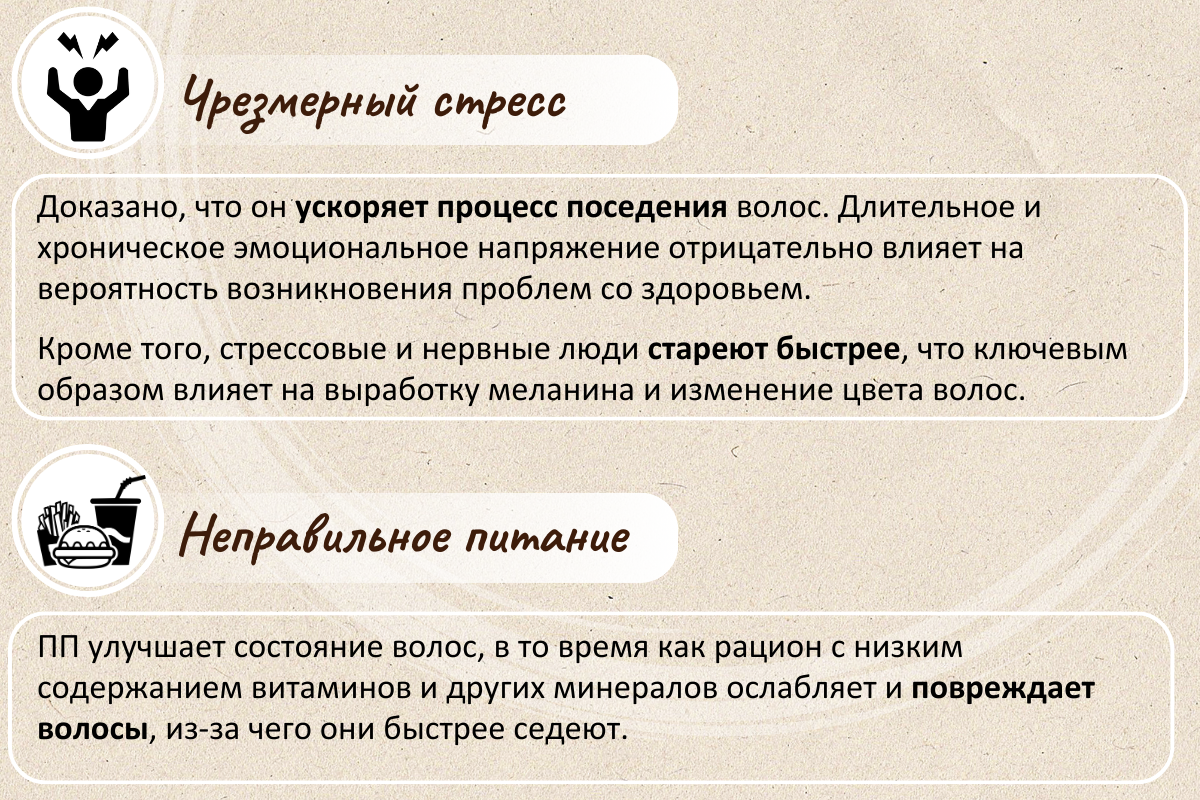 Чрезмерный стресс

Доказано, что он ускоряет процесс поседения волос. Длительное и хроническое эмоциональное напряжение отрицательно влияет на вероятность возникновения проблем со здоровьем.

Кроме того, стрессовые и нервные люди стареют быстрее, что ключевым образом влияет на выработку меланина и изменение цвета волос.

Неправильное питание

ПП улучшает состояние волос, в то время как рацион с низким содержанием витаминов и других минералов ослабляет и повреждает волосы, из-за чего они быстрее седеют.